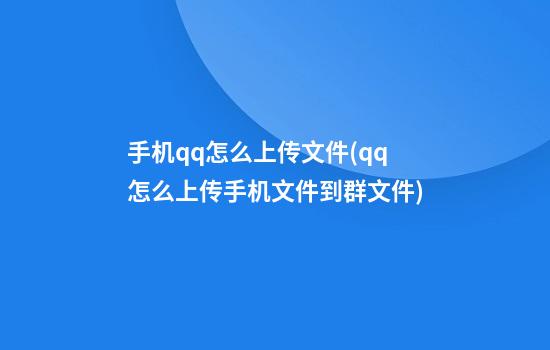 手机qq怎么上传文件(qq怎么上传手机文件到群文件)